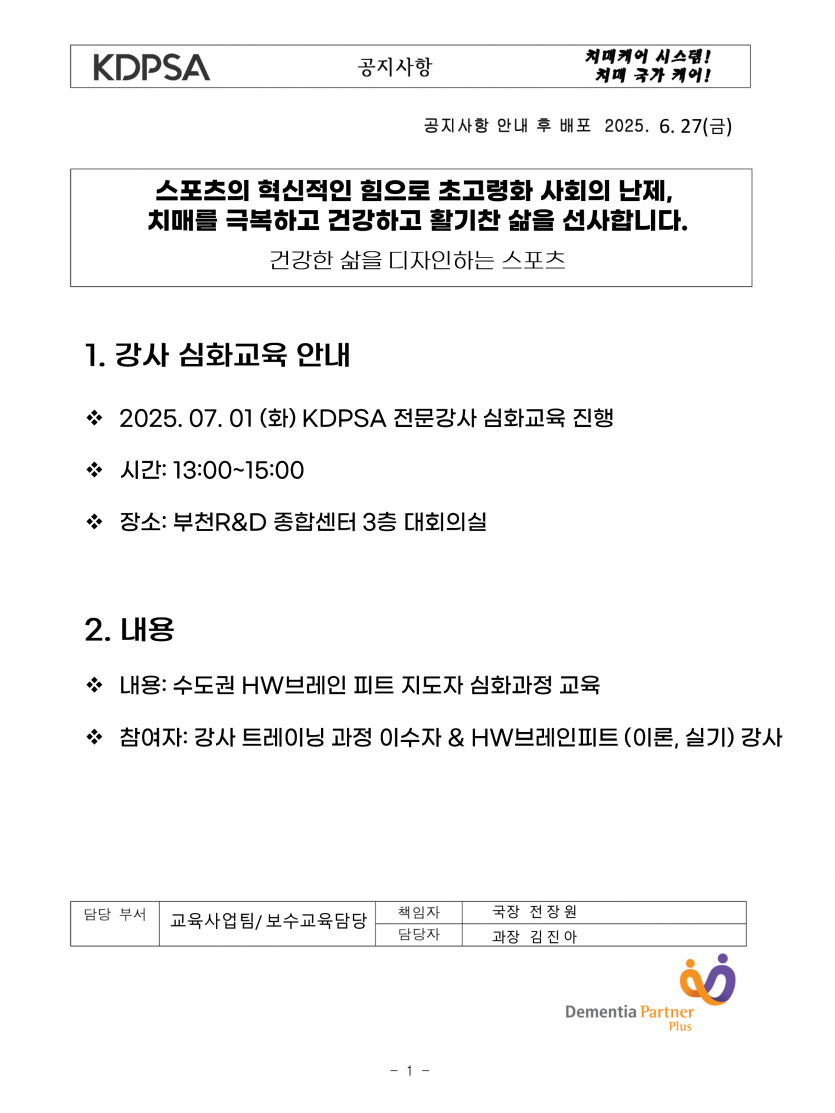 KDPSA

공지사항

치매케어 시스템!
치매 국가 케어!

공지사항 안내 후 배포 2025. 6. 27(금)

스포츠의 혁신적인 힘으로 초고령화 사회의 난제,
치매를 극복하고 건강하고 활기찬 삶을 선사합니다.

건강한 삶을 디자인하는 스포츠

1. 강사 심화교육 안내

❖ 2025. 07. 01 (화) KDPSA 전문강사 심화교육 진행

❖ 시간: 13:00~15:00

❖ 장소: 부천R&D 종합센터 3층 대회의실

2. 내용

❖ 내용: 수도권 HW브레인 피트 지도자 심화과정 교육

❖ 참여자: 강사 트레이닝 과정 이수자 & HW브레인피트 (이론, 실기) 강사

| 담당 부서 | 교육사업팀/ 보수교육담당 | 책임자 | 국장 전장원 |
|---|---|---|---|
| | | 담당자 | 과장 김진아 |

Dementia Partner
Plus

- 1 -